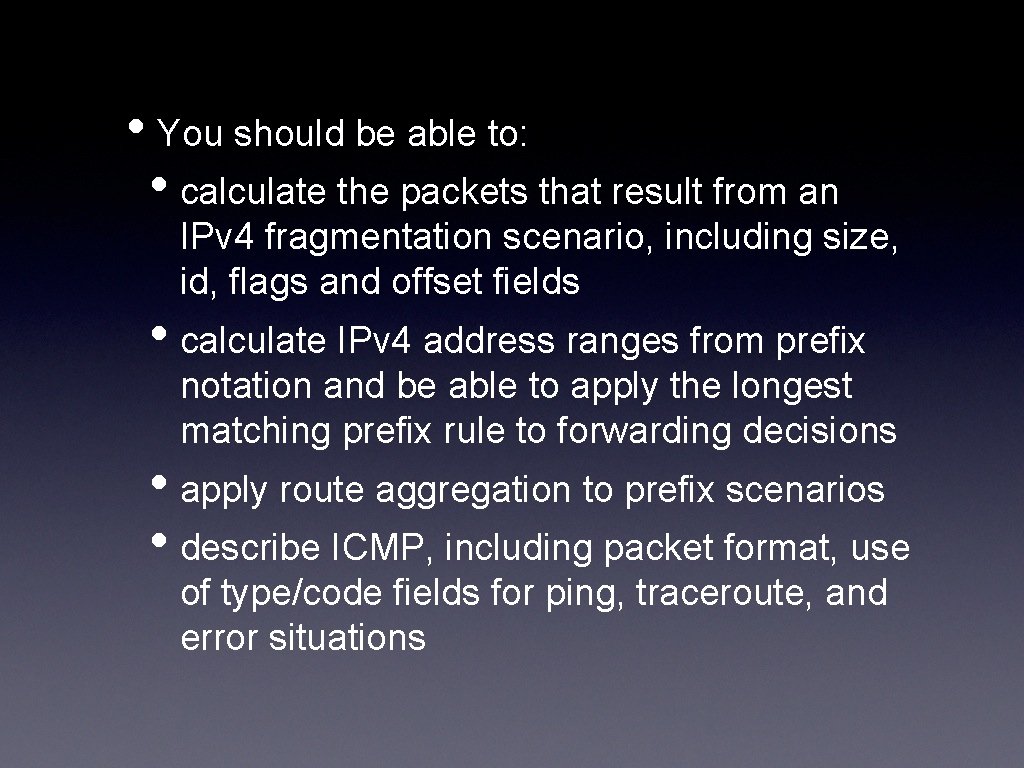 • You should be able to:

• calculate the packets that result from an IPv4 fragmentation scenario, including size, id, flags and offset fields

• calculate IPv4 address ranges from prefix notation and be able to apply the longest matching prefix rule to forwarding decisions

• apply route aggregation to prefix scenarios

• describe ICMP, including packet format, use of type/code fields for ping, traceroute, and error situations